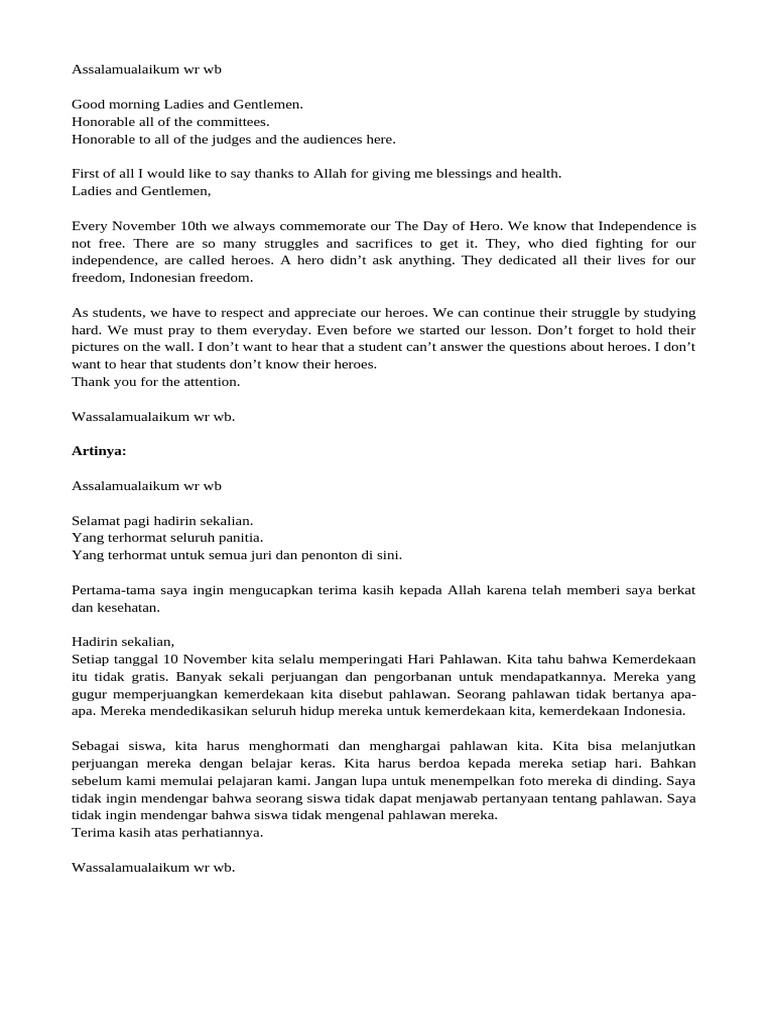 Assalamualaikum wr wb

Good morning Ladies and Gentlemen.
Honorable all of the committees.
Honorable to all of the judges and the audiences here.

First of all I would like to say thanks to Allah for giving me blessings and health.
Ladies and Gentlemen,

Every November 10th we always commemorate our The Day of Hero. We know that Independence is not free. There are so many struggles and sacrifices to get it. They, who died fighting for our independence, are called heroes. A hero didn't ask anything. They dedicated all their lives for our freedom, Indonesian freedom.

As students, we have to respect and appreciate our heroes. We can continue their struggle by studying hard. We must pray to them everyday. Even before we started our lesson. Don't forget to hold their pictures on the wall. I don't want to hear that a student can't answer the questions about heroes. I don't want to hear that students don't know their heroes.
Thank you for the attention.

Wassalamualaikum wr wb.

**Artinya:**

Assalamualaikum wr wb

Selamat pagi hadirin sekalian.
Yang terhormat seluruh panitia.
Yang terhormat untuk semua juri dan penonton di sini.

Pertama-tama saya ingin mengucapkan terima kasih kepada Allah karena telah memberi saya berkat dan kesehatan.

Hadirin sekalian,
Setiap tanggal 10 November kita selalu memperingati Hari Pahlawan. Kita tahu bahwa Kemerdekaan itu tidak gratis. Banyak sekali perjuangan dan pengorbanan untuk mendapatkannya. Mereka yang gugur memperjuangkan kemerdekaan kita disebut pahlawan. Seorang pahlawan tidak bertanya apa-apa. Mereka mendedikasikan seluruh hidup mereka untuk kemerdekaan kita, kemerdekaan Indonesia.

Sebagai siswa, kita harus menghormati dan menghargai pahlawan kita. Kita bisa melanjutkan perjuangan mereka dengan belajar keras. Kita harus berdoa kepada mereka setiap hari. Bahkan sebelum kami memulai pelajaran kami. Jangan lupa untuk menempelkan foto mereka di dinding. Saya tidak ingin mendengar bahwa seorang siswa tidak dapat menjawab pertanyaan tentang pahlawan. Saya tidak ingin mendengar bahwa siswa tidak mengenal pahlawan mereka.
Terima kasih atas perhatiannya.

Wassalamualaikum wr wb.